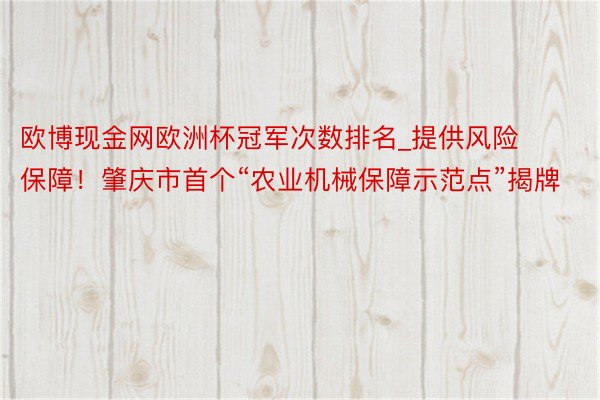 欧博现金网欧洲杯冠军次数排名_提供风险保障！肇庆市首个“农业机械保障示范点”揭牌